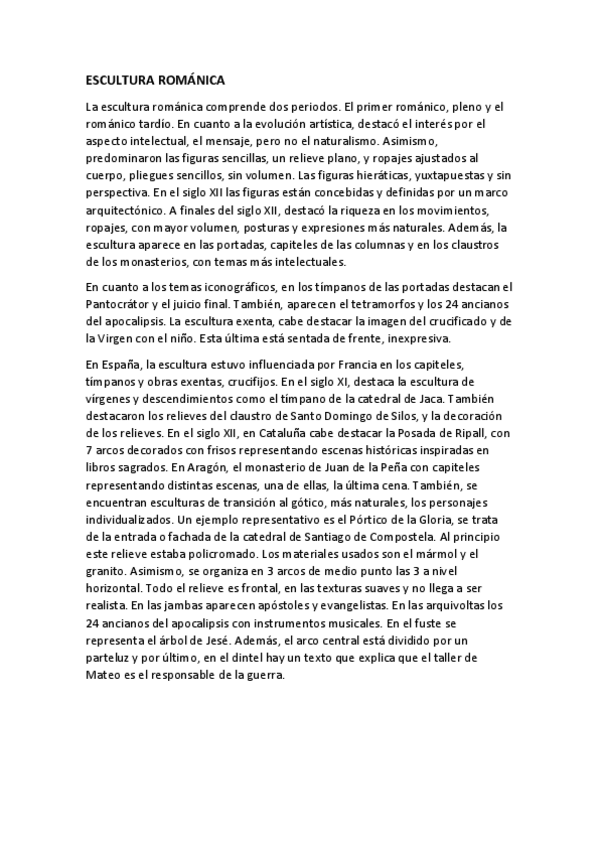 ESCULTURA ROMÁNICA

La escultura románica comprende dos periodos. El primer románico, pleno y el románico tardío. En cuanto a la evolución artística, destacó el interés por el aspecto intelectual, el mensaje, pero no el naturalismo. Asimismo, predominaron las figuras sencillas, un relieve plano, y ropajes ajustados al cuerpo, pliegues sencillos, sin volumen. Las figuras hieráticas, yuxtapuestas y sin perspectiva. En el siglo XII las figuras están concebidas y definidas por un marco arquitectónico. A finales del siglo XII, destacó la riqueza en los movimientos, ropajes, con mayor volumen, posturas y expresiones más naturales. Además, la escultura aparece en las portadas, capiteles de las columnas y en los claustros de los monasterios, con temas más intelectuales.

En cuanto a los temas iconográficos, en los tímpanos de las portadas destacan el Pantocrátor y el juicio final. También, aparecen el tetramorfos y los 24 ancianos del apocalipsis. La escultura exenta, cabe destacar la imagen del crucificado y de la Virgen con el niño. Esta última está sentada de frente, inexpresiva.

En España, la escultura estuvo influenciada por Francia en los capiteles, tímpanos y obras exentas, crucifijos. En el siglo XI, destaca la escultura de vírgenes y descendimientos como el tímpano de la catedral de Jaca. También destacaron los relieves del claustro de Santo Domingo de Silos, y la decoración de los relieves. En el siglo XII, en Cataluña cabe destacar la Posada de Ripall, con 7 arcos decorados con frisos representando escenas históricas inspiradas en libros sagrados. En Aragón, el monasterio de Juan de la Peña con capiteles representando distintas escenas, una de ellas, la última cena. También, se encuentran esculturas de transición al gótico, más naturales, los personajes individualizados. Un ejemplo representativo es el Pórtico de la Gloria, se trata de la entrada o fachada de la catedral de Santiago de Compostela. Al principio este relieve estaba policromado. Los materiales usados son el mármol y el granito. Asimismo, se organiza en 3 arcos de medio punto las 3 a nivel horizontal. Todo el relieve es frontal, en las texturas suaves y no llega a ser realista. En las jambas aparecen apóstoles y evangelistas. En las arquivoltas los 24 ancianos del apocalipsis con instrumentos musicales. En el fuste se representa el árbol de Jesé. Además, el arco central está dividido por un parteluz y por último, en el dintel hay un texto que explica que el taller de Mateo es el responsable de la guerra.